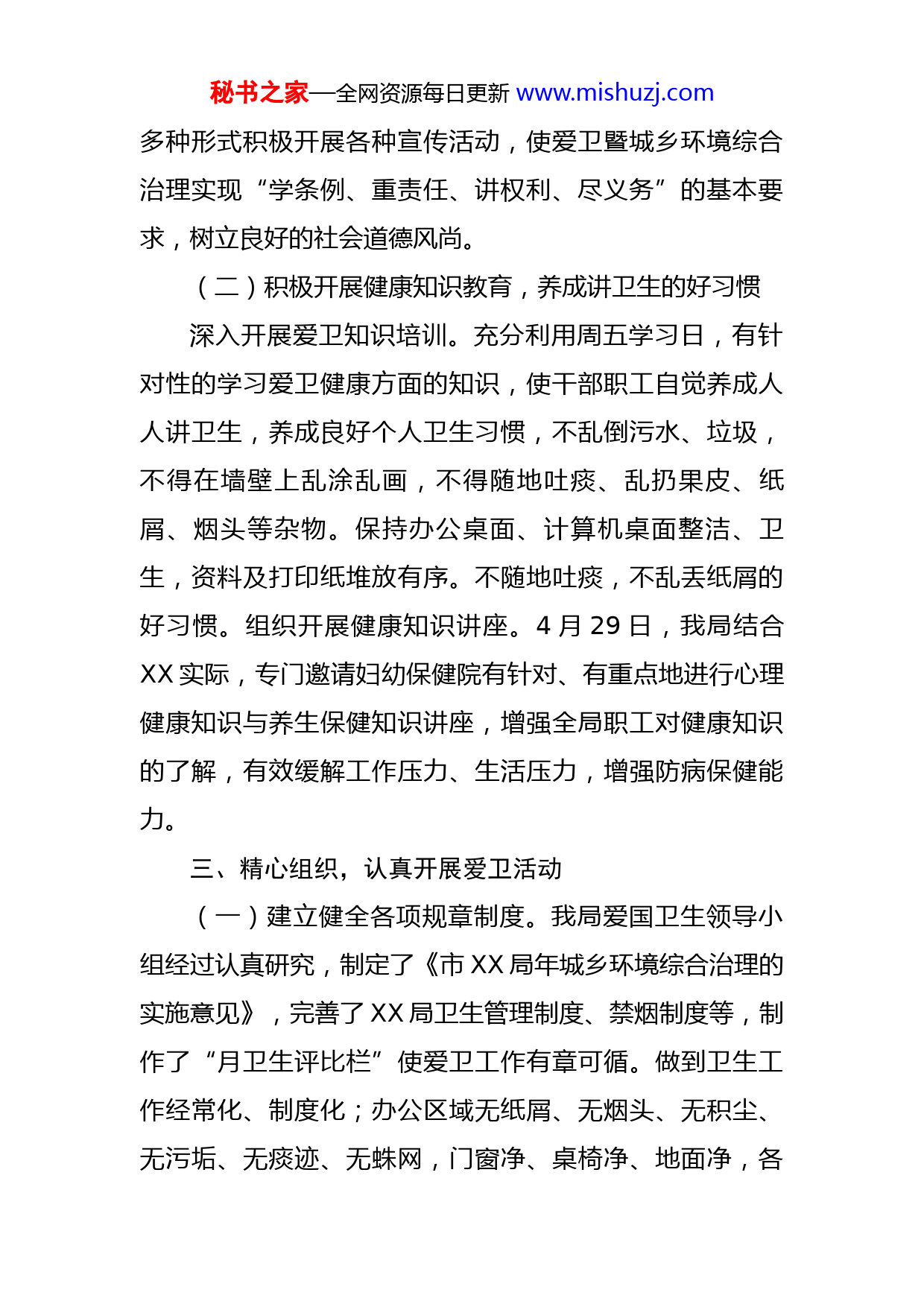 秘书之家—全网资源每日更新 www.mishuzj.com

多种形式积极开展各种宣传活动，使爱卫暨城乡环境综合治理实现“学条例、重责任、讲权利、尽义务”的基本要求，树立良好的社会道德风尚。

（二）积极开展健康知识教育，养成讲卫生的好习惯

深入开展爱卫知识培训。充分利用周五学习日，有针对性的学习爱卫健康方面的知识，使干部职工自觉养成人人讲卫生，养成良好个人卫生习惯，不乱倒污水、垃圾，不得在墙壁上乱涂乱画，不得随地吐痰、乱扔果皮、纸屑、烟头等杂物。保持办公桌面、计算机桌面整洁、卫生，资料及打印纸堆放有序。不随地吐痰，不乱丢纸屑的好习惯。组织开展健康知识讲座。4 月 29 日，我局结合 XX 实际，专门邀请妇幼保健院有针对、有重点地进行心理健康知识与养生保健知识讲座，增强全局职工对健康知识的了解，有效缓解工作压力、生活压力，增强防病保健能力。

三、精心组织，认真开展爱卫活动

（一）建立健全各项规章制度。我局爱国卫生领导小组经过认真研究，制定了《市 XX 局年城乡环境综合治理的实施意见》，完善了 XX 局卫生管理制度、禁烟制度等，制作了“月卫生评比栏”使爱卫工作有章可循。做到卫生工作经常化、制度化；办公区域无纸屑、无烟头、无积尘、无污垢、无痰迹、无蛛网，门窗净、桌椅净、地面净，各